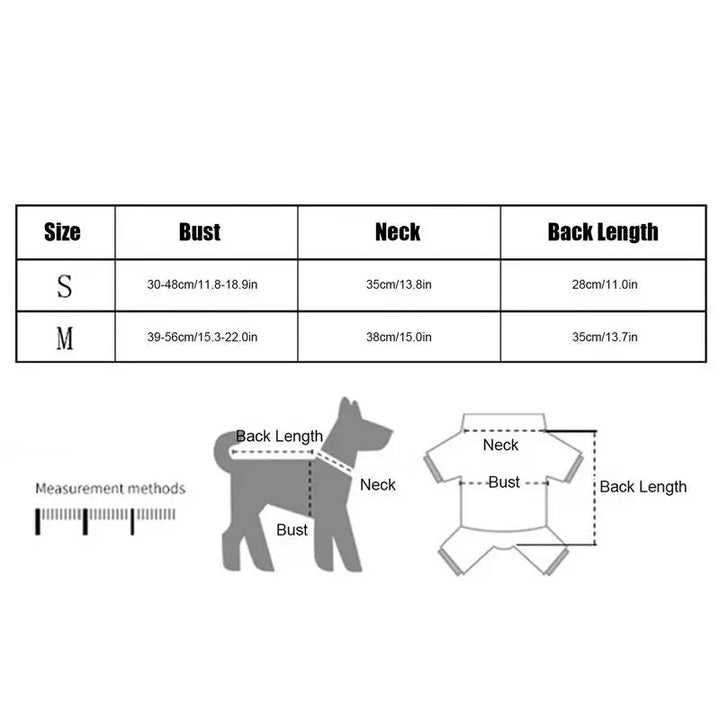 | Size | Bust | Neck | Back Length |
|---|---|---|---|
| S | 30-48cm/11.8-18.9in | 35cm/13.8in | 28cm/11.0in |
| M | 39-56cm/15.3-22.0in | 38cm/15.0in | 35cm/13.7in |

Measurement methods

Back Length
Neck
Bust

Neck
Bust
Back Length